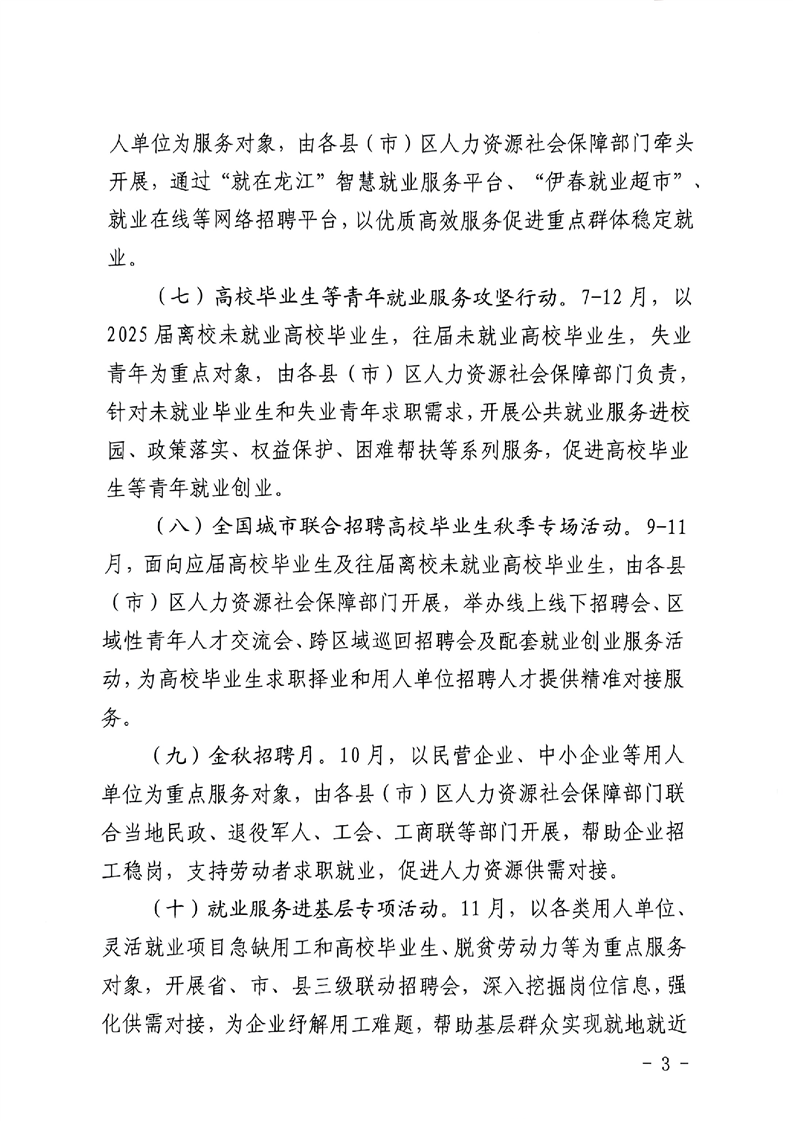 人单位为服务对象，由各县（市）区人力资源社会保障部门牵头开展，通过“就在龙江”智慧就业服务平台、“伊春就业超市”、就业在线等网络招聘平台，以优质高效服务促进重点群体稳定就业。

（七）高校毕业生等青年就业服务攻坚行动。7-12月，以2025届离校未就业高校毕业生，往届未就业高校毕业生，失业青年为重点对象，由各县（市）区人力资源社会保障部门负责，针对未就业毕业生和失业青年求职需求，开展公共就业服务进校园、政策落实、权益保护、困难帮扶等系列服务，促进高校毕业生等青年就业创业。

（八）全国城市联合招聘高校毕业生秋季专场活动。9-11月，面向应届高校毕业生及往届离校未就业高校毕业生，由各县（市）区人力资源社会保障部门开展，举办线上线下招聘会、区域性青年人才交流会、跨区域巡回招聘会及配套就业创业服务活动，为高校毕业生求职择业和用人单位招聘人才提供精准对接服务。

（九）金秋招聘月。10月，以民营企业、中小企业等用人单位为重点服务对象，由各县（市）区人力资源社会保障部门联合当地民政、退役军人、工会、工商联等部门开展，帮助企业招工稳岗，支持劳动者求职就业，促进人力资源供需对接。

（十）就业服务进基层专项活动。11月，以各类用人单位、灵活就业项目急缺用工和高校毕业生、脱贫劳动力等为重点服务对象，开展省、市、县三级联动招聘会，深入挖掘岗位信息，强化供需对接，为企业纾解用工难题，帮助基层群众实现就地就近

- 3 -